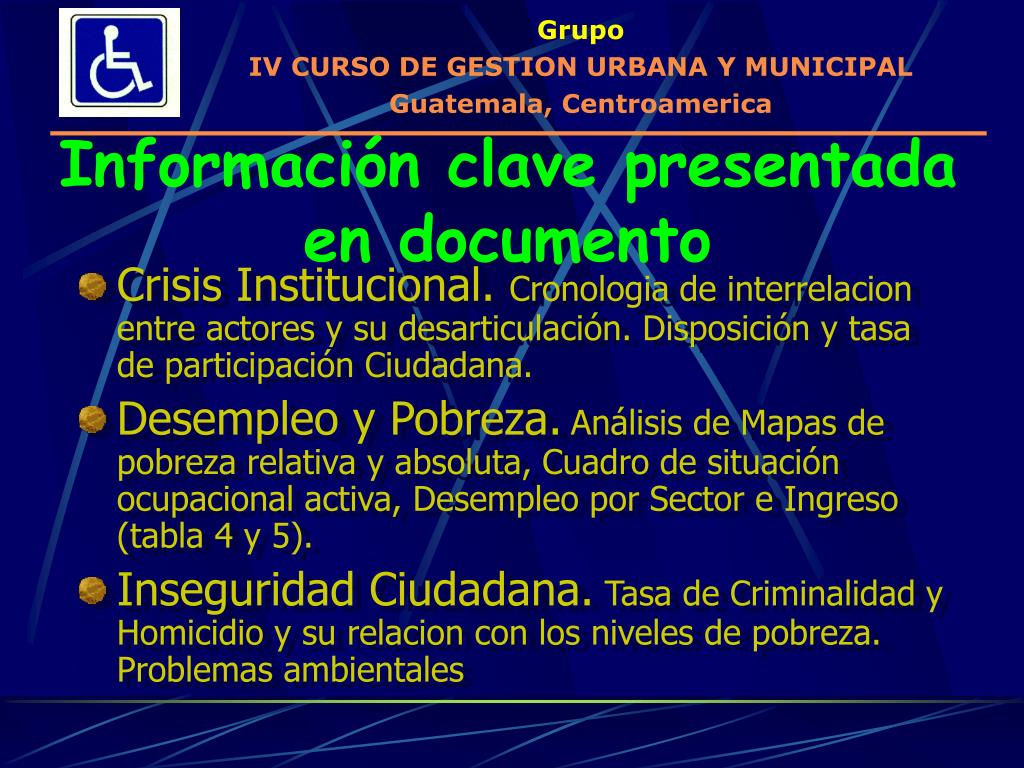 Grupo
IV CURSO DE GESTION URBANA Y MUNICIPAL
Guatemala, Centroamerica

Información clave presentada en documento

Crisis Institucional. Cronologia de interrelacion entre actores y su desarticulación. Disposición y tasa de participación Ciudadana.

Desempleo y Pobreza. Análisis de Mapas de pobreza relativa y absoluta, Cuadro de situación ocupacional activa, Desempleo por Sector e Ingreso (tabla 4 y 5).

Inseguridad Ciudadana. Tasa de Criminalidad y Homicidio y su relacion con los niveles de pobreza. Problemas ambientales